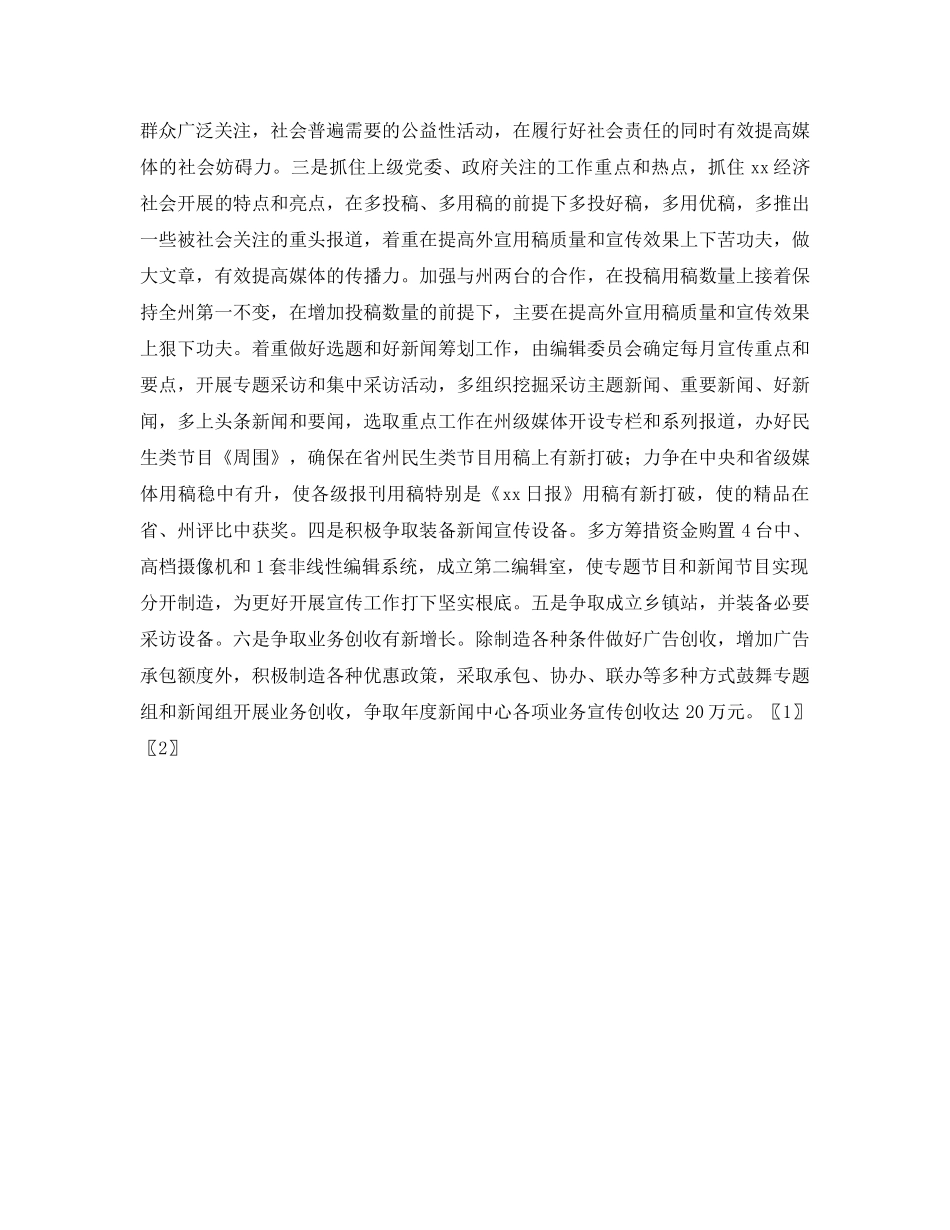 群众广泛关注，社会普遍需要的公益性活动，在履行好社会责任的同时有效提高媒体的社会妨碍力。三是抓住上级党委、政府关注的工作重点和热点，抓住 xx 经济社会开展的特点和亮点，在多投稿、多用稿的前提下多投好稿，多用优稿，多推出一些被社会关注的重头报道，着重在提高外宣用稿质量和宣传效果上下苦功夫，做大文章，有效提高媒体的传播力。加强与州两台的合作，在投稿用稿数量上接着保持全州第一不变，在增加投稿数量的前提下，主要在提高外宣用稿质量和宣传效果上狠下功夫。着重做好选题和好新闻筹划工作，由编辑委员会确定每月宣传重点和要点，开展专题采访和集中采访活动，多组织挖掘采访主题新闻、重要新闻、好新闻，多上头条新闻和要闻，选取重点工作在州级媒体开设专栏和系列报道，办好民生类节目《周围》，确保在省州民生类节目用稿上有新打破；力争在中央和省级媒体用稿稳中有升，使各级报刊用稿特别是《xx 日报》用稿有新打破，使的精品在省、州评比中获奖。四是积极争取装备新闻宣传设备。多方筹措资金购置 4 台中、高档摄像机和 1 套非线性编辑系统，成立第二编辑室，使专题节目和新闻节目实现分开制造，为更好开展宣传工作打下坚实根底。五是争取成立乡镇站，并装备必要采访设备。六是争取业务创收有新增长。除制造各种条件做好广告创收，增加广告承包额度外，积极制造各种优惠政策，采取承包、协办、联办等多种方式鼓舞专题组和新闻组开展业务创收，争取年度新闻中心各项业务宣传创收达 20 万元。〖1〗〖2〗